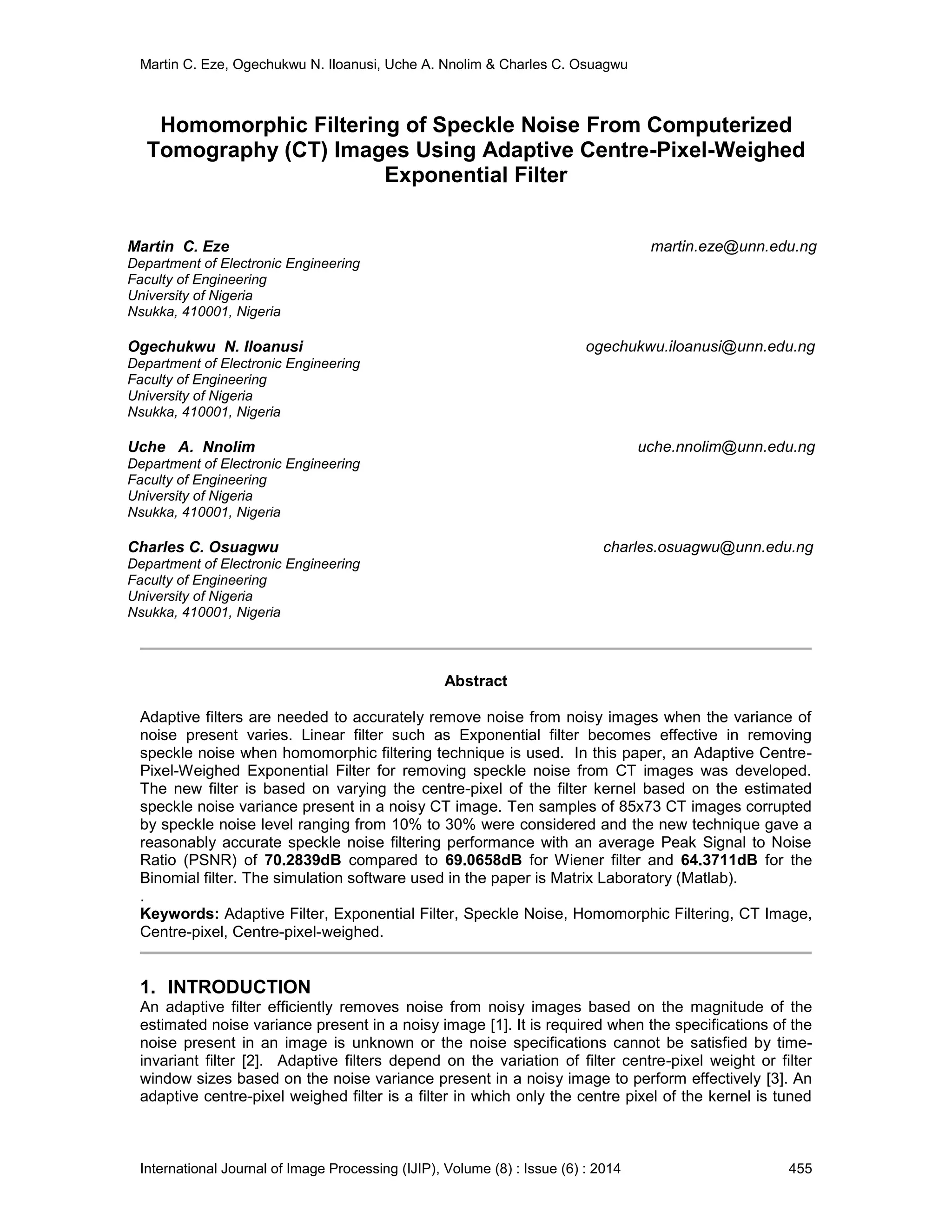 Martin C. Eze, Ogechukwu N. Iloanusi, Uche A. Nnolim & Charles C. Osuagwu

Homomorphic Filtering of Speckle Noise From Computerized Tomography (CT) Images Using Adaptive Centre-Pixel-Weighed Exponential Filter

Martin C. Eze
martin.eze@unn.edu.ng
Department of Electronic Engineering
Faculty of Engineering
University of Nigeria
Nsukka, 410001, Nigeria

Ogechukwu N. Iloanusi
ogechukwu.iloanusi@unn.edu.ng
Department of Electronic Engineering
Faculty of Engineering
University of Nigeria
Nsukka, 410001, Nigeria

Uche A. Nnolim
uche.nnolim@unn.edu.ng
Department of Electronic Engineering
Faculty of Engineering
University of Nigeria
Nsukka, 410001, Nigeria

Charles C. Osuagwu
charles.osuagwu@unn.edu.ng
Department of Electronic Engineering
Faculty of Engineering
University of Nigeria
Nsukka, 410001, Nigeria

Abstract

Adaptive filters are needed to accurately remove noise from noisy images when the variance of noise present varies. Linear filter such as Exponential filter becomes effective in removing speckle noise when homomorphic filtering technique is used. In this paper, an Adaptive Centre-Pixel-Weighed Exponential Filter for removing speckle noise from CT images was developed. The new filter is based on varying the centre-pixel of the filter kernel based on the estimated speckle noise variance present in a noisy CT image. Ten samples of 85x73 CT images corrupted by speckle noise level ranging from 10% to 30% were considered and the new technique gave a reasonably accurate speckle noise filtering performance with an average Peak Signal to Noise Ratio (PSNR) of 70.2839dB compared to 69.0658dB for Wiener filter and 64.3711dB for the Binomial filter. The simulation software used in the paper is Matrix Laboratory (Matlab).
.
Keywords: Adaptive Filter, Exponential Filter, Speckle Noise, Homomorphic Filtering, CT Image, Centre-pixel, Centre-pixel-weighed.

1. INTRODUCTION
An adaptive filter efficiently removes noise from noisy images based on the magnitude of the estimated noise variance present in a noisy image [1]. It is required when the specifications of the noise present in an image is unknown or the noise specifications cannot be satisfied by time-invariant filter [2]. Adaptive filters depend on the variation of filter centre-pixel weight or filter window sizes based on the noise variance present in a noisy image to perform effectively [3]. An adaptive centre-pixel weighed filter is a filter in which only the centre pixel of the kernel is tuned

International Journal of Image Processing (IJIP), Volume (8) : Issue (6) : 2014 455